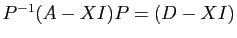 $P^{-1}(A - XI)P = (D - XI)$